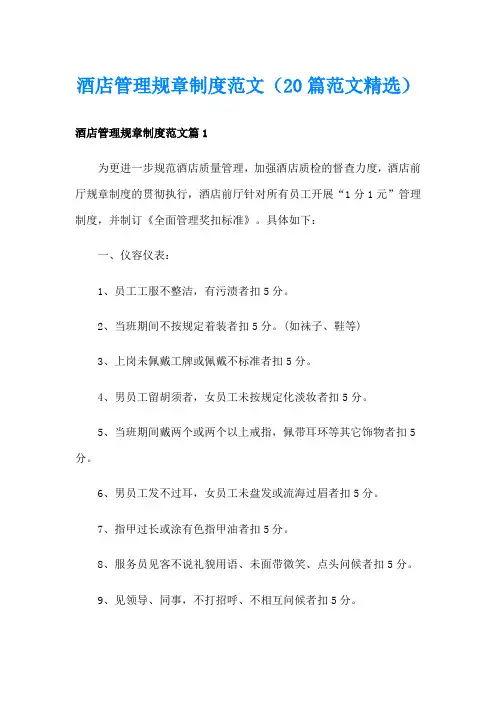 酒店管理规章制度范文（20篇范文精选）

酒店管理规章制度范文篇1

为更进一步规范酒店质量管理，加强酒店质检的督查力度，酒店前厅规章制度的贯彻执行，酒店前厅针对所有员工开展“1分1元”管理制度，并制订《全面管理奖扣标准》。具体如下：

一、仪容仪表：

1、员工工服不整洁，有污渍者扣5分。

2、当班期间不按规定着装者扣5分。(如袜子、鞋等)

3、上岗未佩戴工牌或佩戴不标准者扣5分。

4、男员工留胡须者，女员工未按规定化淡妆者扣5分。

5、当班期间戴两个或两个以上戒指，佩带耳环等其它饰物者扣5分。

6、男员工发不过耳，女员工未盘发或流海过眉者扣5分。

7、指甲过长或涂有色指甲油者扣5分。

8、服务员见客不说礼貌用语、未面带微笑、点头问候者扣5分。

9、见领导、同事，不打招呼、不相互问候者扣5分。